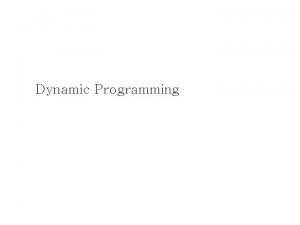 Dynamic Programming